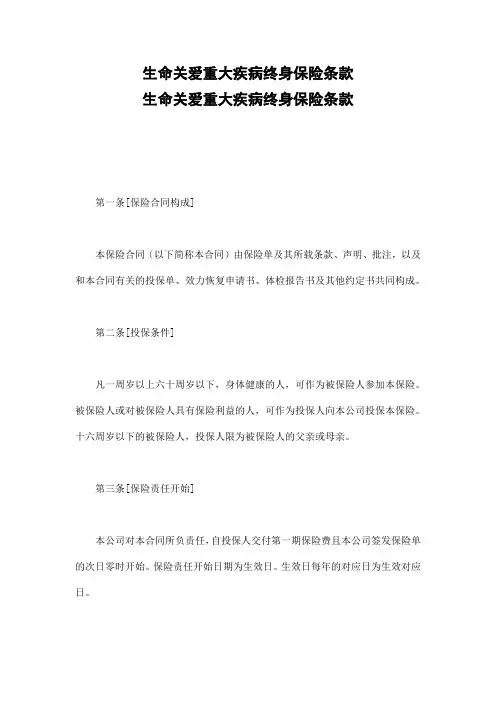 生命关爱重大疾病终身保险条款
生命关爱重大疾病终身保险条款

第一条[保险合同构成]

本保险合同（以下简称本合同）由保险单及其所载条款、声明、批注，以及和本合同有关的投保单、效力恢复申请书、体检报告书及其他约定书共同构成。

第二条[投保条件]

凡一周岁以上六十周岁以下，身体健康的人，可作为被保险人参加本保险。被保险人或对被保险人具有保险利益的人，可作为投保人向本公司投保本保险。十六周岁以下的被保险人，投保人限为被保险人的父亲或母亲。

第三条[保险责任开始]

本公司对本合同所负责任，自投保人交付第一期保险费且本公司签发保险单的次日零时开始。保险责任开始日期为生效日。生效日每年的对应日为生效对应日。